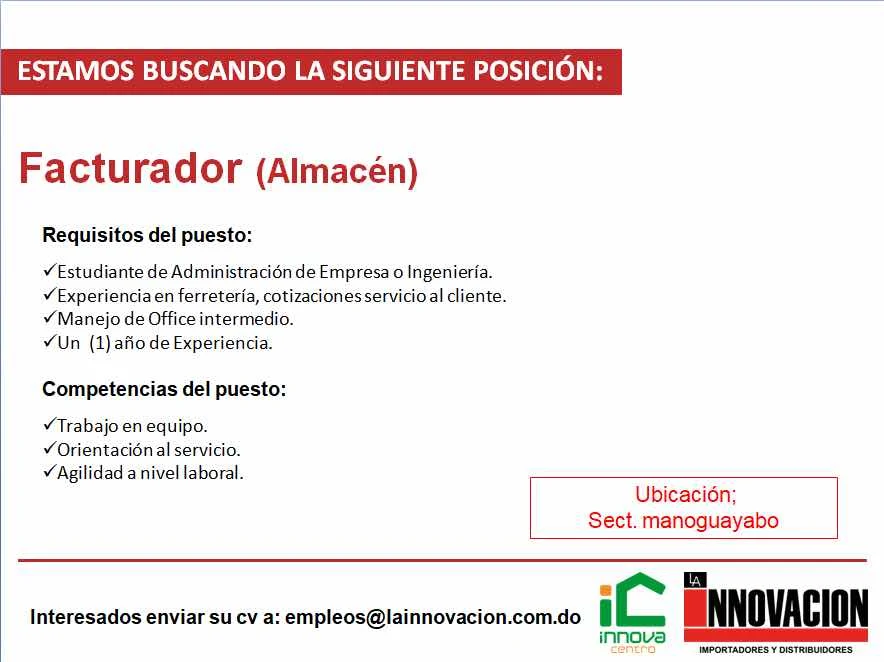 ESTAMOS BUSCANDO LA SIGUIENTE POSICIÓN:

Facturador (Almacén)

Requisitos del puesto:

✓Estudiante de Administración de Empresa o Ingeniería.
✓Experiencia en ferretería, cotizaciones servicio al cliente.
✓Manejo de Office intermedio.
✓Un (1) año de Experiencia.

Competencias del puesto:

✓Trabajo en equipo.
✓Orientación al servicio.
✓Agilidad a nivel laboral.

Ubicación;
Sect. manoguayabo

Interesados enviar su cv a: empleos@lainnovacion.com.do

iC innova centro

LA INNOVACION
IMPORTADORES Y DISTRIBUIDORES